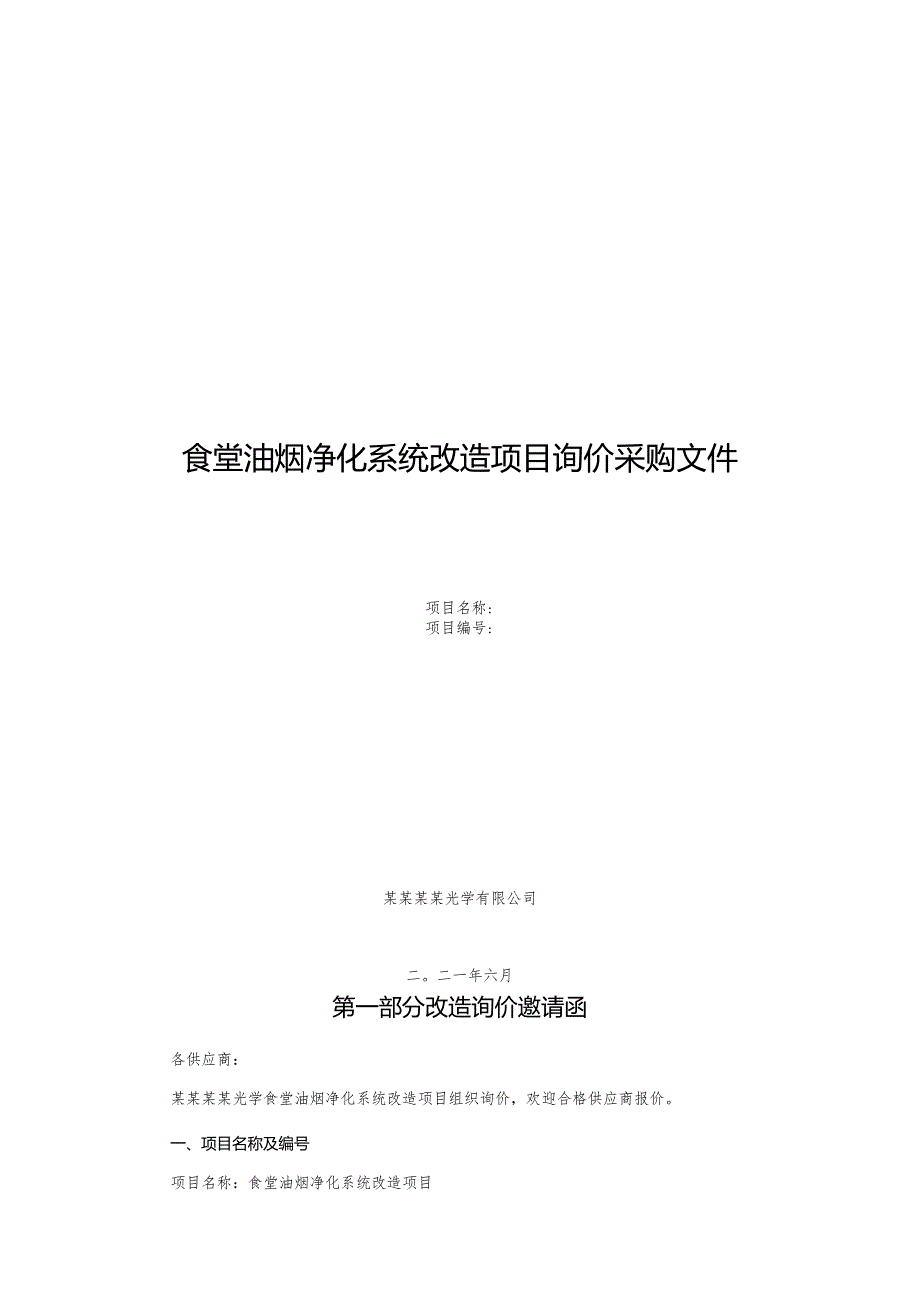 食堂油烟净化系统改造项目询价采购文件

项目名称：
项目编号：

某某某某光学有限公司

二。二一年六月

第一部分改造询价邀请函

各供应商：

某某某某光学食堂油烟净化系统改造项目组织询价，欢迎合格供应商报价。

一、项目名称及编号

项目名称：食堂油烟净化系统改造项目